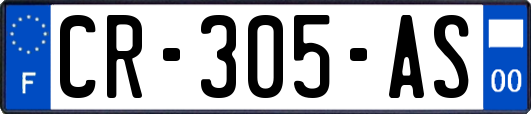 F
CR-305-AS
00